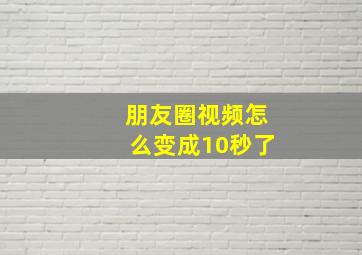 朋友圈视频怎么变成10秒了